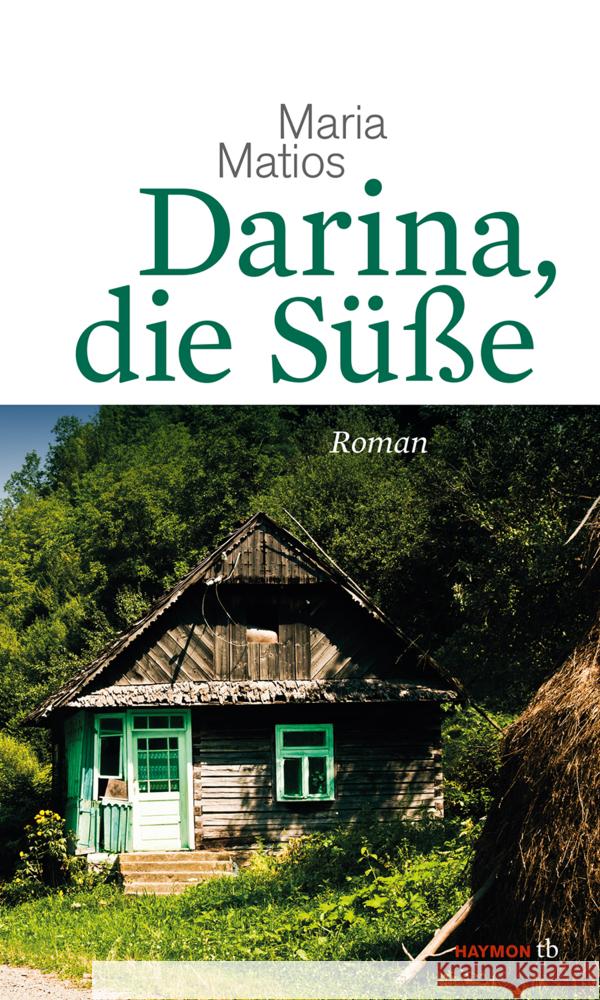 Maria Matios

Darina, die Süße

Roman

HAYMON tb